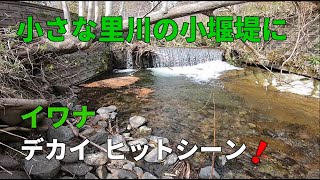 小さな里川の小堰堤に

イワナ

デカイ ヒットシーン!